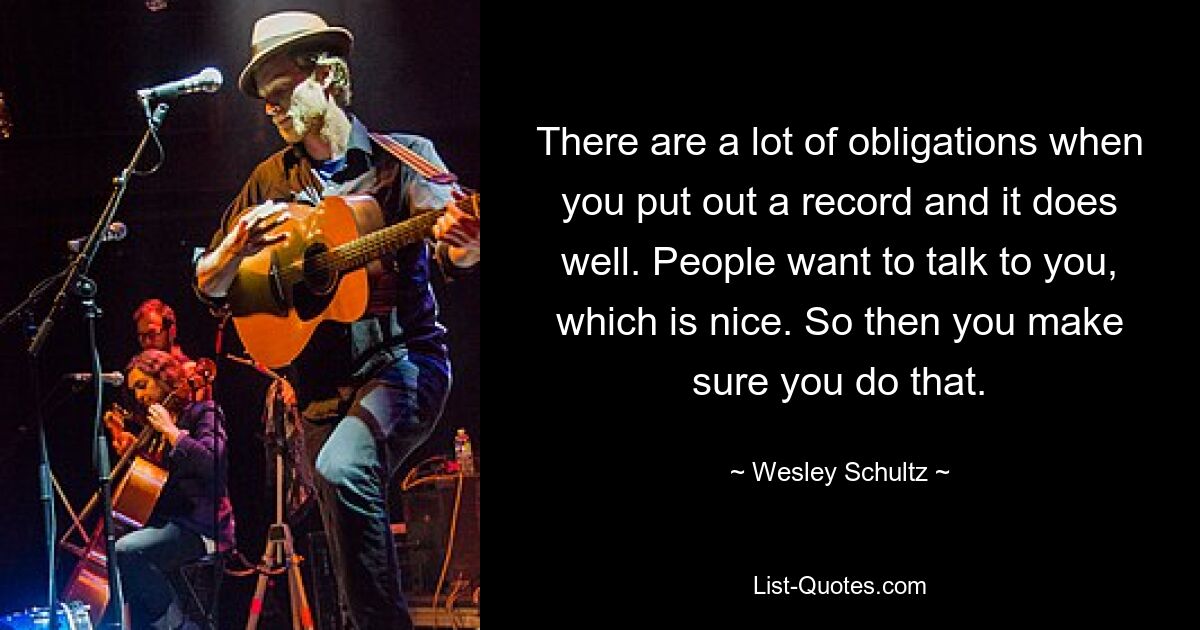 There are a lot of obligations when you put out a record and it does well. People want to talk to you, which is nice. So then you make sure you do that.

~ Wesley Schultz ~

List-Quotes.com